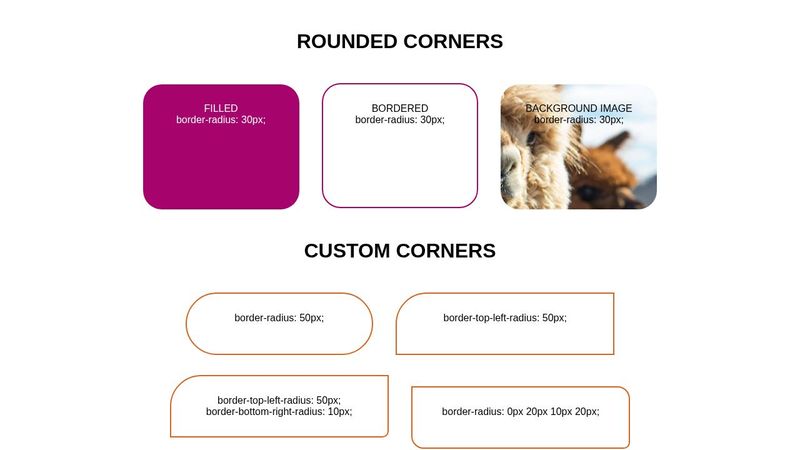 ROUNDED CORNERS

FILLED
border-radius: 30px;

BORDERED
border-radius: 30px;

BACKGROUND IMAGE
border-radius: 30px;

CUSTOM CORNERS

border-radius: 50px;

border-top-left-radius: 50px;

border-top-left-radius: 50px;
border-bottom-right-radius: 10px;

border-radius: 0px 20px 10px 20px;